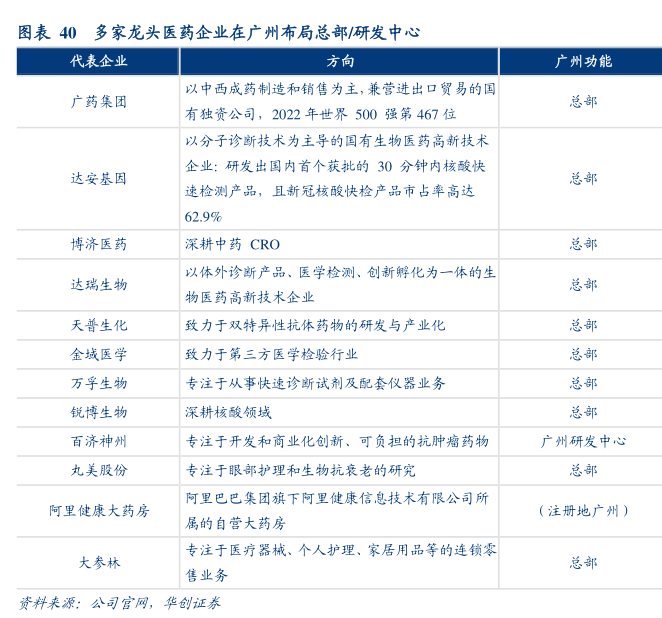 图表 40　多家龙头医药企业在广州布局总部/研发中心

| 代表企业 | 方向 | 广州功能 |
|---|---|---|
| 广药集团 | 以中西成药制造和销售为主，兼营进出口贸易的国有独资公司，2022 年世界 500 强第 467 位 | 总部 |
| 达安基因 | 以分子诊断技术为主导的国有生物医药高新技术企业：研发出国内首个获批的 30 分钟内核酸快速检测产品，且新冠核酸快检产品市占率高达 62.9% | 总部 |
| 博济医药 | 深耕中药 CRO | 总部 |
| 达瑞生物 | 以体外诊断产品、医学检测、创新孵化为一体的生物医药高新技术企业 | 总部 |
| 天普生化 | 致力于双特异性抗体药物的研发与产业化 | 总部 |
| 金域医学 | 致力于第三方医学检验行业 | 总部 |
| 万孚生物 | 专注于从事快速诊断试剂及配套仪器业务 | 总部 |
| 锐博生物 | 深耕核酸领域 | 总部 |
| 百济神州 | 专注于开发和商业化创新、可负担的抗肿瘤药物 | 广州研发中心 |
| 丸美股份 | 专注于眼部护理和生物抗衰老的研究 | 总部 |
| 阿里健康大药房 | 阿里巴巴集团旗下阿里健康信息技术有限公司所属的自营大药房 | （注册地广州） |
| 大参林 | 专注于医疗器械、个人护理、家居用品等的连锁零售业务 | 总部 |

资料来源：公司官网，华创证券